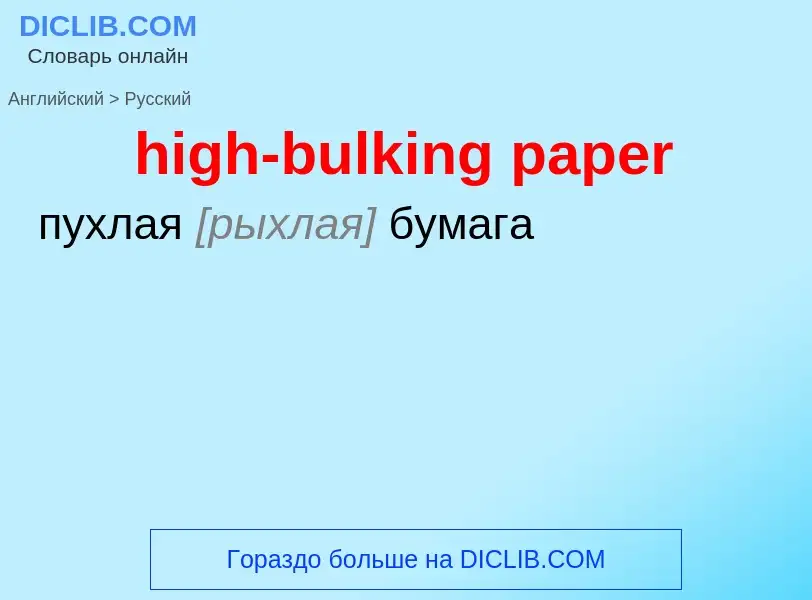 DICLIB.COM
Словарь онлайн

Английский > Русский

high-bulking paper

пухлая [рыхлая] бумага

Гораздо больше на DICLIB.COM